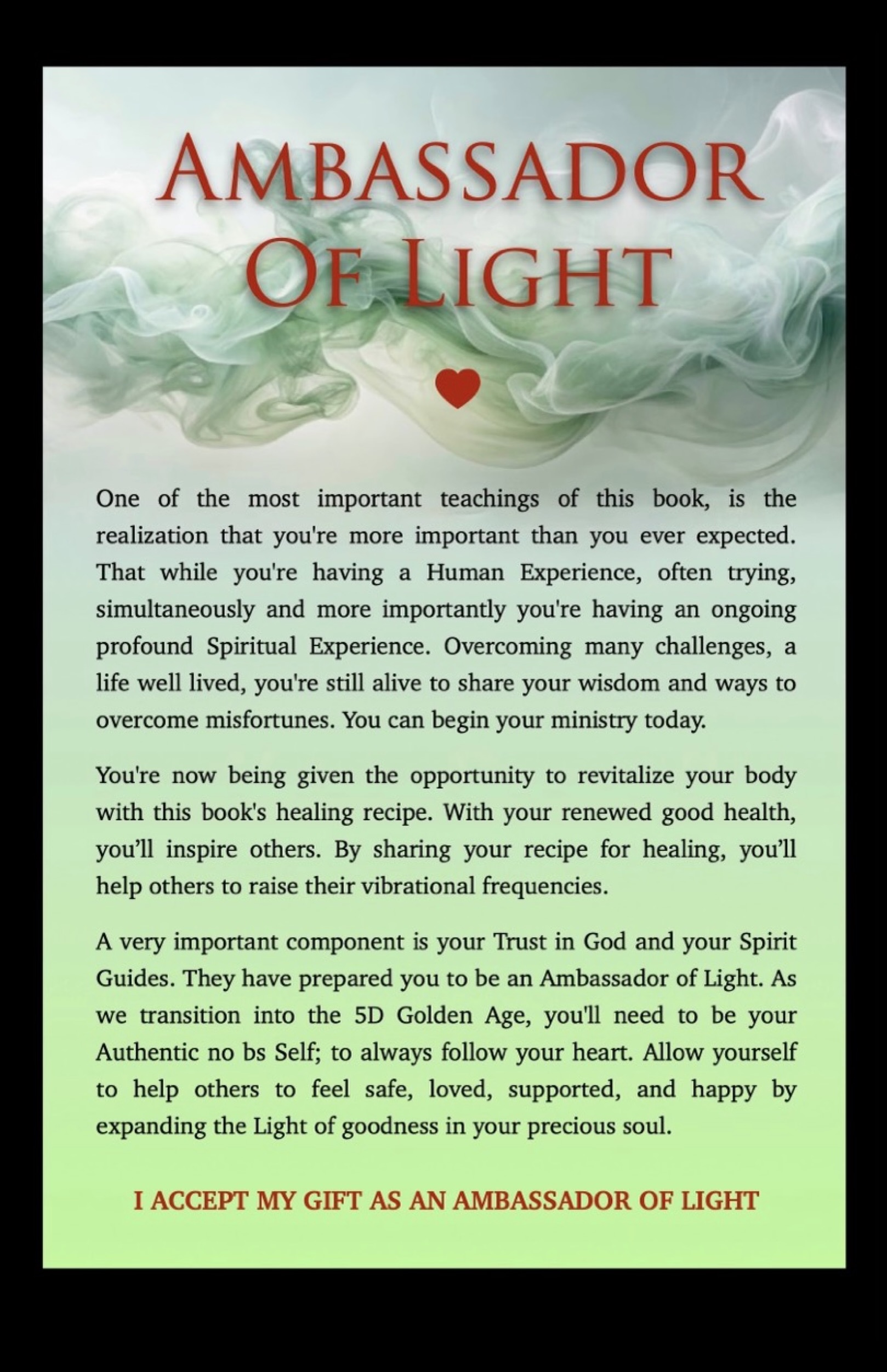 AMBASSADOR
OF LIGHT

One of the most important teachings of this book, is the realization that you're more important than you ever expected. That while you're having a Human Experience, often trying, simultaneously and more importantly you're having an ongoing profound Spiritual Experience. Overcoming many challenges, a life well lived, you're still alive to share your wisdom and ways to overcome misfortunes. You can begin your ministry today.

You're now being given the opportunity to revitalize your body with this book's healing recipe. With your renewed good health, you'll inspire others. By sharing your recipe for healing, you'll help others to raise their vibrational frequencies.

A very important component is your Trust in God and your Spirit Guides. They have prepared you to be an Ambassador of Light. As we transition into the 5D Golden Age, you'll need to be your Authentic no bs Self; to always follow your heart. Allow yourself to help others to feel safe, loved, supported, and happy by expanding the Light of goodness in your precious soul.

I ACCEPT MY GIFT AS AN AMBASSADOR OF LIGHT